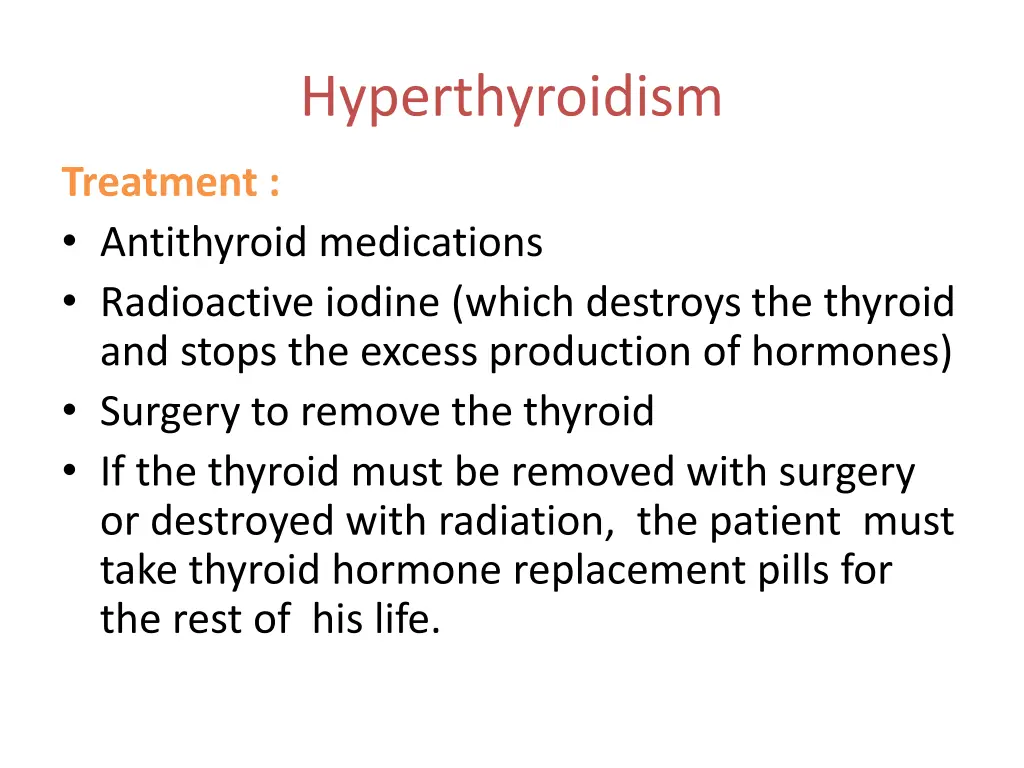 Hyperthyroidism

Treatment :

• Antithyroid medications
• Radioactive iodine (which destroys the thyroid and stops the excess production of hormones)
• Surgery to remove the thyroid
• If the thyroid must be removed with surgery or destroyed with radiation, the patient must take thyroid hormone replacement pills for the rest of his life.